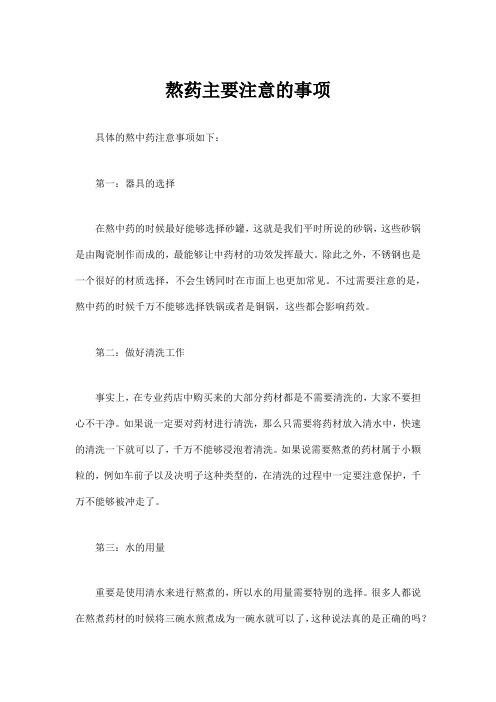 熬药主要注意的事项

具体的熬中药注意事项如下：

第一：器具的选择

在熬中药的时候最好能够选择砂罐，这就是我们平时所说的砂锅，这些砂锅是由陶瓷制作而成的，最能够让中药材的功效发挥最大。除此之外，不锈钢也是一个很好的材质选择，不会生锈同时在市面上也更加常见。不过需要注意的是，熬中药的时候千万不能够选择铁锅或者是铜锅，这些都会影响药效。

第二：做好清洗工作

事实上，在专业药店中购买来的大部分药材都是不需要清洗的，大家不要担心不干净。如果说一定要对药材进行清洗，那么只需要将药材放入清水中，快速的清洗一下就可以了，千万不能够浸泡着清洗。如果说需要熬煮的药材属于小颗粒的，例如车前子以及决明子这种类型的，在清洗的过程中一定要注意保护，千万不能够被冲走了。

第三：水的用量

重要是使用清水来进行熬煮的，所以水的用量需要特别的选择。很多人都说在熬煮药材的时候将三碗水煎煮成为一碗水就可以了，这种说法真的是正确的吗？